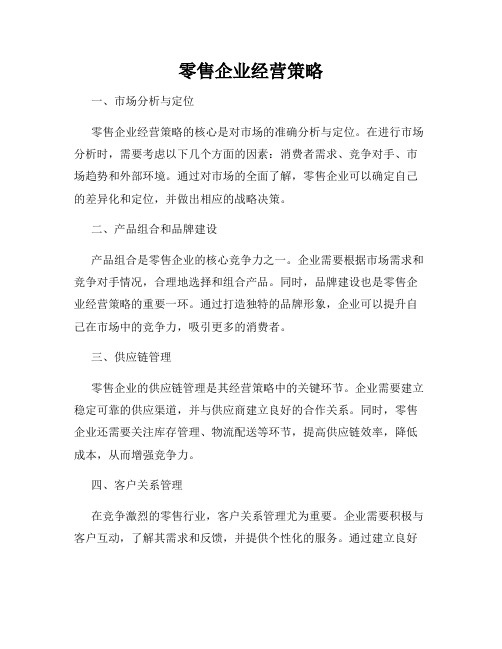 零售企业经营策略

一、市场分析与定位

零售企业经营策略的核心是对市场的准确分析与定位。在进行市场分析时，需要考虑以下几个方面的因素：消费者需求、竞争对手、市场趋势和外部环境。通过对市场的全面了解，零售企业可以确定自己的差异化和定位，并做出相应的战略决策。

二、产品组合和品牌建设

产品组合是零售企业的核心竞争力之一。企业需要根据市场需求和竞争对手情况，合理地选择和组合产品。同时，品牌建设也是零售企业经营策略的重要一环。通过打造独特的品牌形象，企业可以提升自己在市场中的竞争力，吸引更多的消费者。

三、供应链管理

零售企业的供应链管理是其经营策略中的关键环节。企业需要建立稳定可靠的供应渠道，并与供应商建立良好的合作关系。同时，零售企业还需要关注库存管理、物流配送等环节，提高供应链效率，降低成本，从而增强竞争力。

四、客户关系管理

在竞争激烈的零售行业，客户关系管理尤为重要。企业需要积极与客户互动，了解其需求和反馈，并提供个性化的服务。通过建立良好